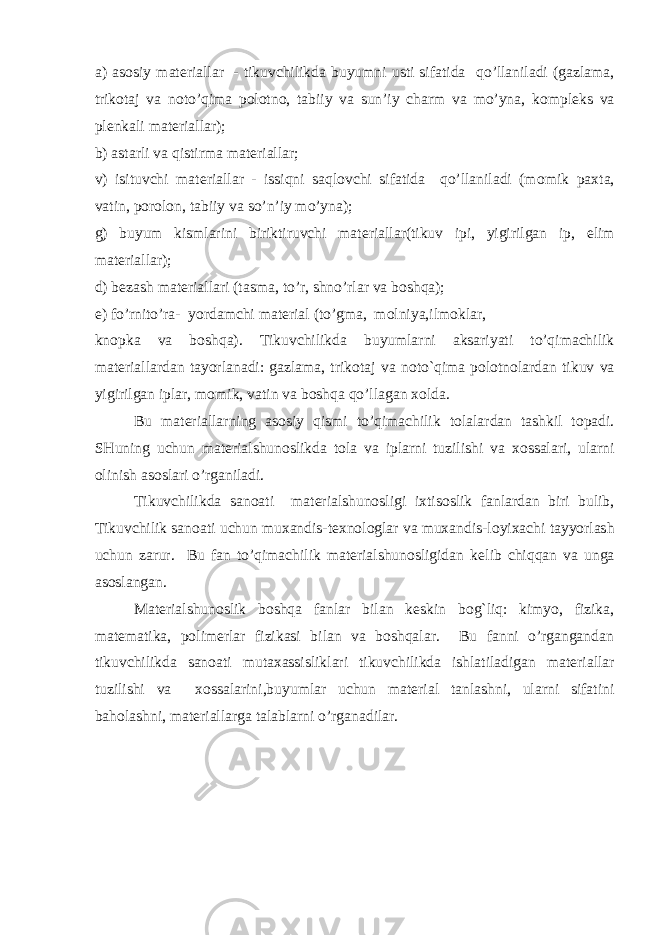 a) asosiy materiallar - tikuvchilikda buyumni usti sifatida qo’llaniladi (gazlama, trikotaj va noto’qima polotno, tabiiy va sun’iy charm va mo’yna, kompleks va plenkali materiallar);
b) astarli va qistirma materiallar;
v) isituvchi materiallar - issiqni saqlovchi sifatida qo’llaniladi (momik paxta, vatin, porolon, tabiiy va so’n’iy mo’yna);
g) buyum kismlarini biriktiruvchi materiallar(tikuv ipi, yigirilgan ip, elim materiallar);
d) bezash materiallari (tasma, to’r, shno’rlar va boshqa);
e) fo’rnito’ra- yordamchi material (to’gma, molniya,ilmoklar, knopka va boshqa). Tikuvchilikda buyumlarni aksariyati to’qimachilik materiallardan tayorlanadi: gazlama, trikotaj va noto`qima polotnolardan tikuv va yigirilgan iplar, momik, vatin va boshqa qo’llagan xolda.

Bu materiallarning asosiy qismi to’qimachilik tolalardan tashkil topadi. SHuning uchun materialshunoslikda tola va iplarni tuzilishi va xossalari, ularni olinish asoslari o’rganiladi.

Tikuvchilikda sanoati materialshunosligi ixtisoslik fanlardan biri bulib, Tikuvchilik sanoati uchun muxandis-texnologlar va muxandis-loyixachi tayyorlash uchun zarur. Bu fan to’qimachilik materialshunosligidan kelib chiqqan va unga asoslangan.

Materialshunoslik boshqa fanlar bilan keskin bog`liq: kimyo, fizika, matematika, polimerlar fizikasi bilan va boshqalar. Bu fanni o’rgangandan tikuvchilikda sanoati mutaxassisliklari tikuvchilikda ishlatiladigan materiallar tuzilishi va xossalarini,buyumlar uchun material tanlashni, ularni sifatini baholashni, materiallarga talablarni o’rganadilar.